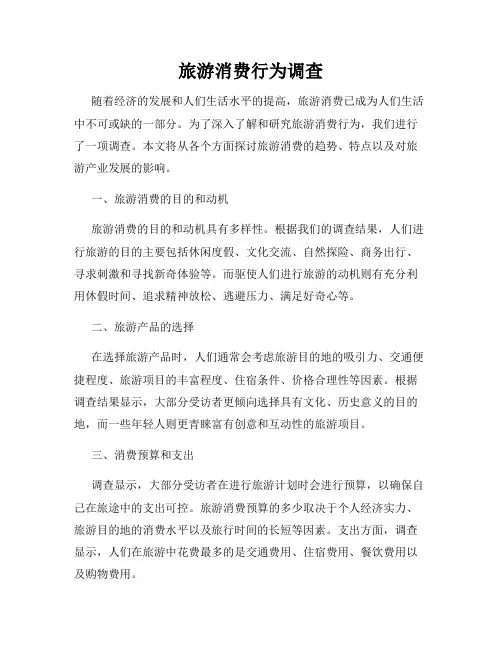 旅游消费行为调查

随着经济的发展和人们生活水平的提高，旅游消费已成为人们生活中不可或缺的一部分。为了深入了解和研究旅游消费行为，我们进行了一项调查。本文将从各个方面探讨旅游消费的趋势、特点以及对旅游产业发展的影响。

一、旅游消费的目的和动机

旅游消费的目的和动机具有多样性。根据我们的调查结果，人们进行旅游的目的主要包括休闲度假、文化交流、自然探险、商务出行、寻求刺激和寻找新奇体验等。而驱使人们进行旅游的动机则有充分利用休假时间、追求精神放松、逃避压力、满足好奇心等。

二、旅游产品的选择

在选择旅游产品时，人们通常会考虑旅游目的地的吸引力、交通便捷程度、旅游项目的丰富程度、住宿条件、价格合理性等因素。根据调查结果显示，大部分受访者更倾向选择具有文化、历史意义的目的地，而一些年轻人则更青睐富有创意和互动性的旅游项目。

三、消费预算和支出

调查显示，大部分受访者在进行旅游计划时会进行预算，以确保自己在旅途中的支出可控。旅游消费预算的多少取决于个人经济实力、旅游目的地的消费水平以及旅行时间的长短等因素。支出方面，调查显示，人们在旅游中花费最多的是交通费用、住宿费用、餐饮费用以及购物费用。